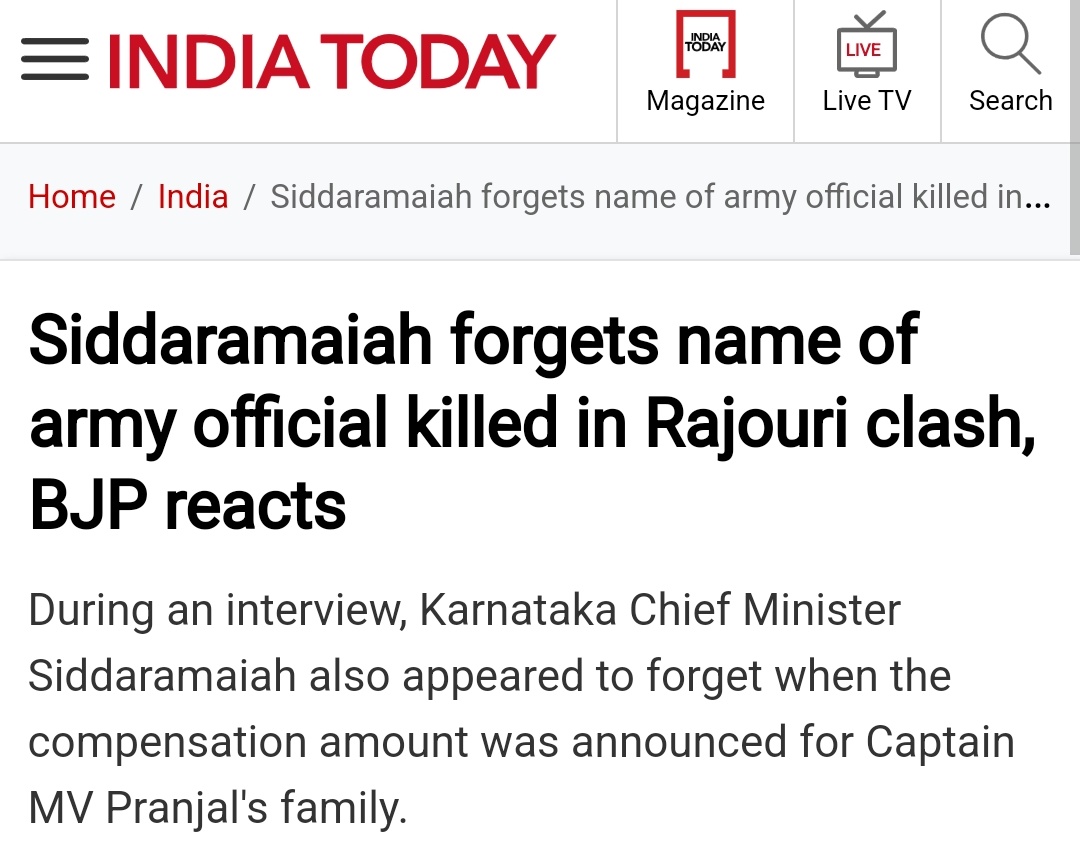 INDIA TODAY

INDIA TODAY
Magazine

LIVE
Live TV

Search

Home / India / Siddaramaiah forgets name of army official killed in...

Siddaramaiah forgets name of army official killed in Rajouri clash, BJP reacts

During an interview, Karnataka Chief Minister Siddaramaiah also appeared to forget when the compensation amount was announced for Captain MV Pranjal's family.